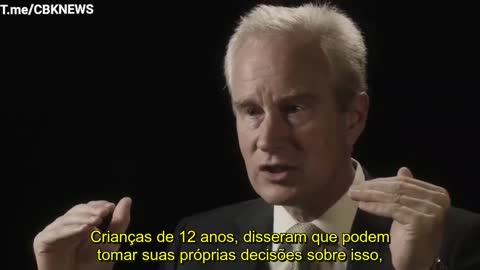 T.me/CBKNEWS

Crianças de 12 anos, disseram que podem tomar suas próprias decisões sobre isso,